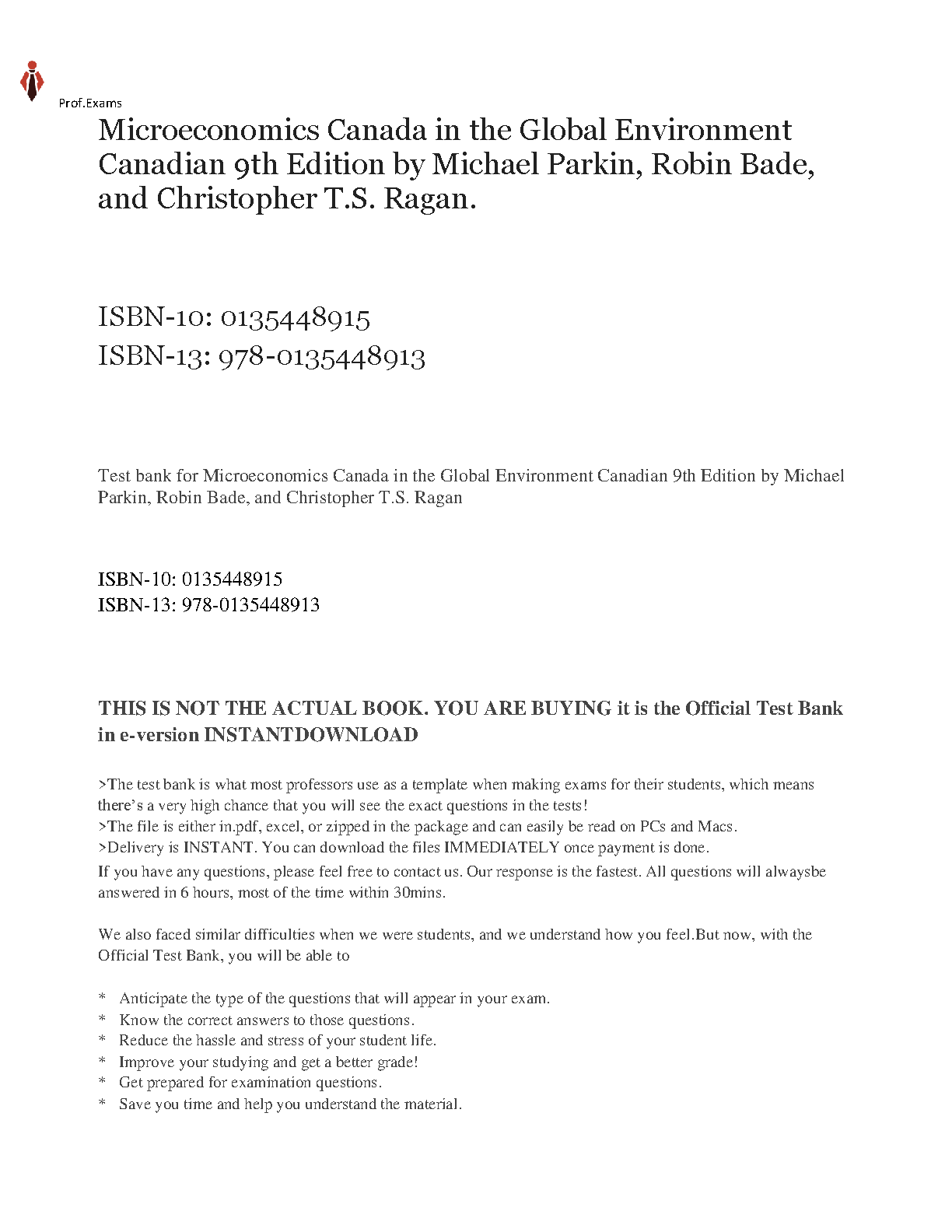 Prof.Exams

Microeconomics Canada in the Global Environment Canadian 9th Edition by Michael Parkin, Robin Bade, and Christopher T.S. Ragan.

ISBN-10: 0135448915
ISBN-13: 978-0135448913

Test bank for Microeconomics Canada in the Global Environment Canadian 9th Edition by Michael Parkin, Robin Bade, and Christopher T.S. Ragan

ISBN-10: 0135448915
ISBN-13: 978-0135448913

THIS IS NOT THE ACTUAL BOOK. YOU ARE BUYING it is the Official Test Bank in e-version INSTANTDOWNLOAD

>The test bank is what most professors use as a template when making exams for their students, which means there's a very high chance that you will see the exact questions in the tests!
>The file is either in.pdf, excel, or zipped in the package and can easily be read on PCs and Macs.
>Delivery is INSTANT. You can download the files IMMEDIATELY once payment is done.
If you have any questions, please feel free to contact us. Our response is the fastest. All questions will alwaysbe answered in 6 hours, most of the time within 30mins.

We also faced similar difficulties when we were students, and we understand how you feel.But now, with the Official Test Bank, you will be able to

* Anticipate the type of the questions that will appear in your exam.
* Know the correct answers to those questions.
* Reduce the hassle and stress of your student life.
* Improve your studying and get a better grade!
* Get prepared for examination questions.
* Save you time and help you understand the material.